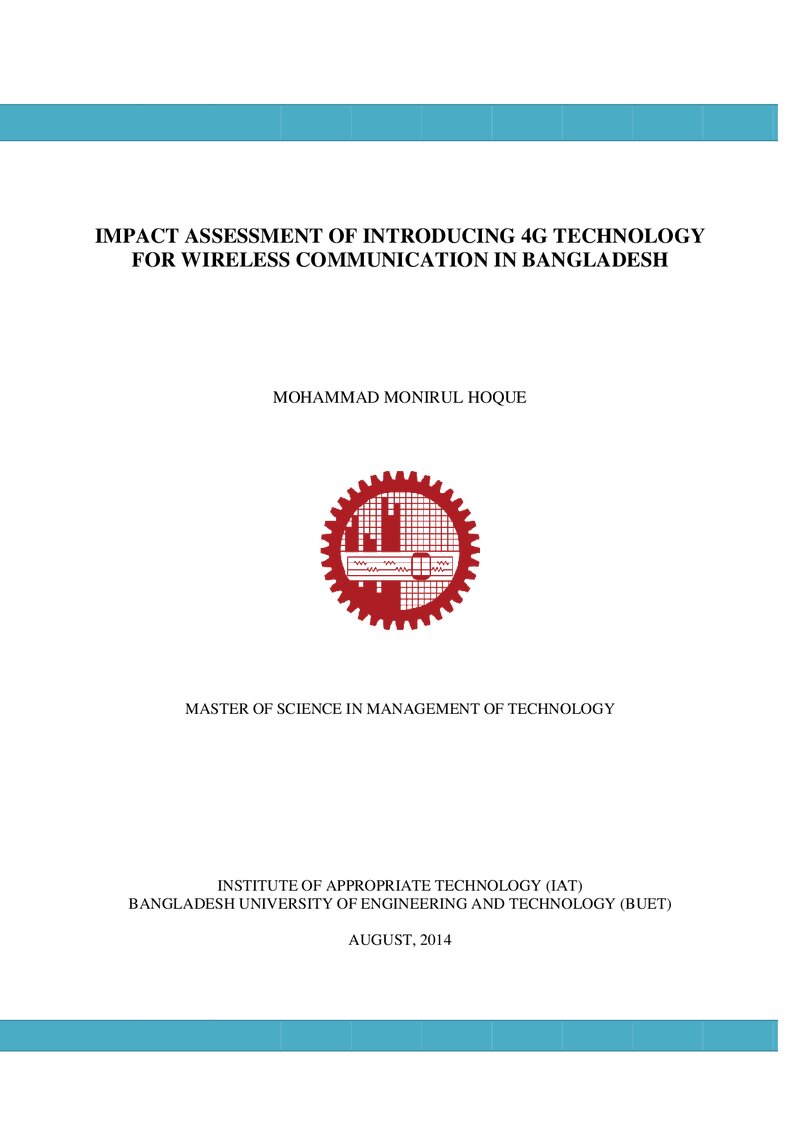 IMPACT ASSESSMENT OF INTRODUCING 4G TECHNOLOGY FOR WIRELESS COMMUNICATION IN BANGLADESH

MOHAMMAD MONIRUL HOQUE

MASTER OF SCIENCE IN MANAGEMENT OF TECHNOLOGY

INSTITUTE OF APPROPRIATE TECHNOLOGY (IAT)
BANGLADESH UNIVERSITY OF ENGINEERING AND TECHNOLOGY (BUET)

AUGUST, 2014